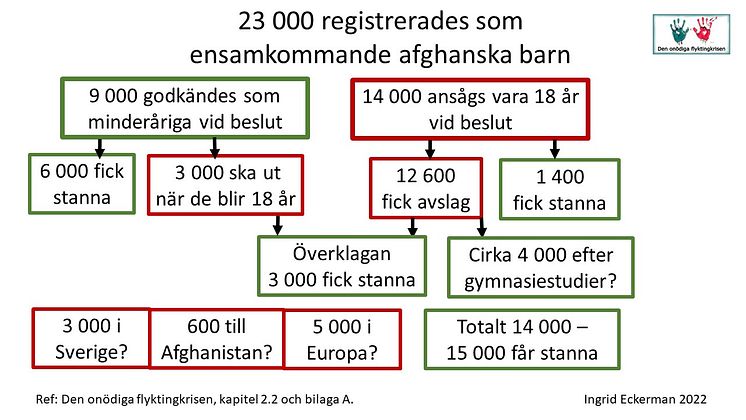 23 000 registrerades som ensamkommande afghanska barn

Den onödiga flyktingkrisen

9 000 godkändes som minderåriga vid beslut

14 000 ansågs vara 18 år vid beslut

6 000 fick stanna

3 000 ska ut när de blir 18 år

12 600 fick avslag

1 400 fick stanna

Överklagan 3 000 fick stanna

Cirka 4 000 efter gymnasiestudier?

3 000 i Sverige?

600 till Afghanistan?

5 000 i Europa?

Totalt 14 000 – 15 000 får stanna

Ref: Den onödiga flyktingkrisen, kapitel 2.2 och bilaga A.

Ingrid Eckerman 2022